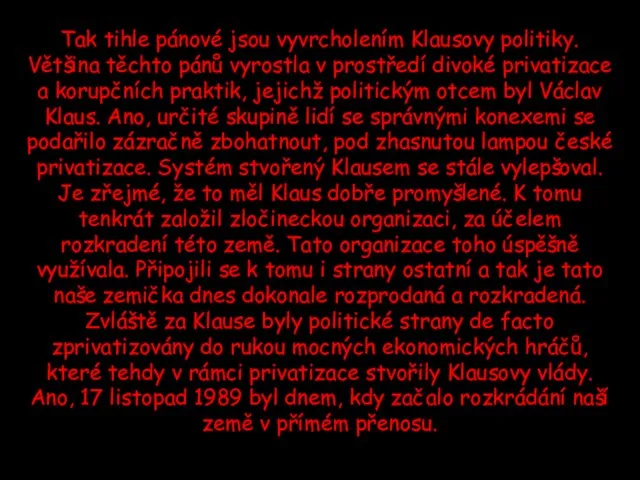 Tak tihle pánové jsou vyvrcholením Klausovy politiky. Většina těchto pánů vyrostla v prostředí divoké privatizace a korupčních praktik, jejichž politickým otcem byl Václav Klaus. Ano, určité skupině lidí se správnými konexemi se podařilo zázračně zbohatnout, pod zhasnutou lampou české privatizace. Systém stvořený Klausem se stále vylepšoval. Je zřejmé, že to měl Klaus dobře promyšlené. K tomu tenkrát založil zločineckou organizaci, za účelem rozkradení této země. Tato organizace toho úspěšně využívala. Připojili se k tomu i strany ostatní a tak je tato naše zemička dnes dokonale rozprodaná a rozkradená. Zvláště za Klause byly politické strany de facto zprivatizovány do rukou mocných ekonomických hráčů, které tehdy v rámci privatizace stvořily Klausovy vlády. Ano, 17 listopad 1989 byl dnem, kdy začalo rozkrádání naší země v přímém přenosu.